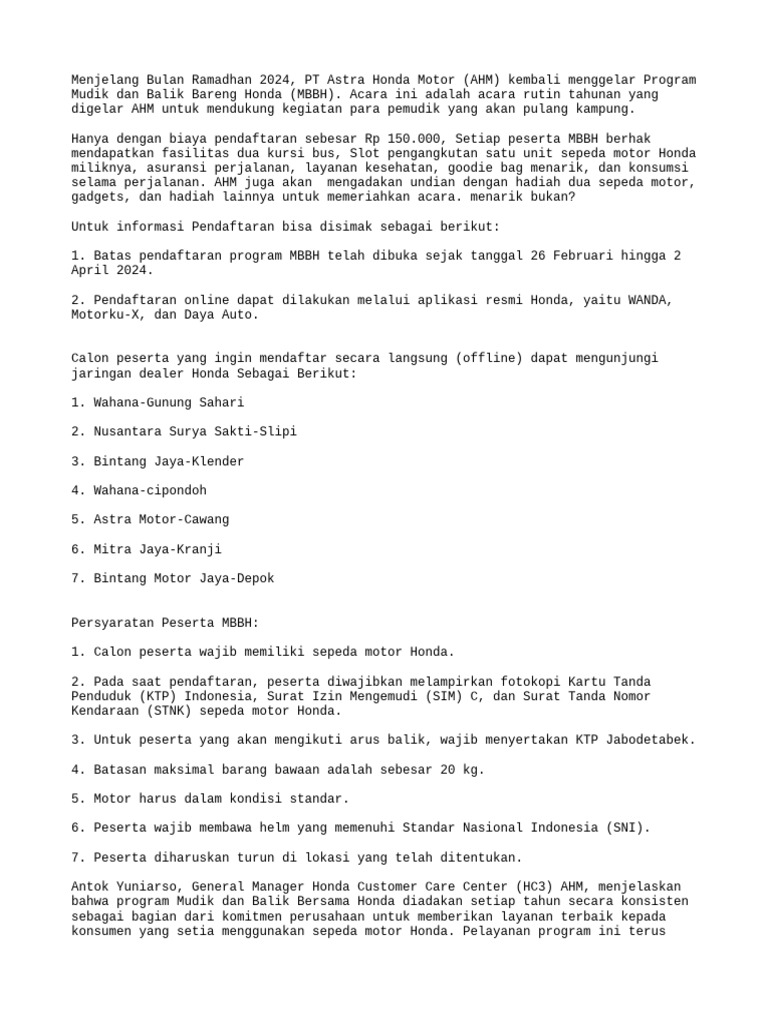 Menjelang Bulan Ramadhan 2024, PT Astra Honda Motor (AHM) kembali menggelar Program Mudik dan Balik Bareng Honda (MBBH). Acara ini adalah acara rutin tahunan yang digelar AHM untuk mendukung kegiatan para pemudik yang akan pulang kampung.

Hanya dengan biaya pendaftaran sebesar Rp 150.000, Setiap peserta MBBH berhak mendapatkan fasilitas dua kursi bus, Slot pengangkutan satu unit sepeda motor Honda miliknya, asuransi perjalanan, layanan kesehatan, goodie bag menarik, dan konsumsi selama perjalanan. AHM juga akan mengadakan undian dengan hadiah dua sepeda motor, gadgets, dan hadiah lainnya untuk memeriahkan acara. menarik bukan?

Untuk informasi Pendaftaran bisa disimak sebagai berikut:

1. Batas pendaftaran program MBBH telah dibuka sejak tanggal 26 Februari hingga 2 April 2024.

2. Pendaftaran online dapat dilakukan melalui aplikasi resmi Honda, yaitu WANDA, Motorku-X, dan Daya Auto.

Calon peserta yang ingin mendaftar secara langsung (offline) dapat mengunjungi jaringan dealer Honda Sebagai Berikut:

1. Wahana-Gunung Sahari

2. Nusantara Surya Sakti-Slipi

3. Bintang Jaya-Klender

4. Wahana-cipondoh

5. Astra Motor-Cawang

6. Mitra Jaya-Kranji

7. Bintang Motor Jaya-Depok

Persyaratan Peserta MBBH:

1. Calon peserta wajib memiliki sepeda motor Honda.

2. Pada saat pendaftaran, peserta diwajibkan melampirkan fotokopi Kartu Tanda Penduduk (KTP) Indonesia, Surat Izin Mengemudi (SIM) C, dan Surat Tanda Nomor Kendaraan (STNK) sepeda motor Honda.

3. Untuk peserta yang akan mengikuti arus balik, wajib menyertakan KTP Jabodetabek.

4. Batasan maksimal barang bawaan adalah sebesar 20 kg.

5. Motor harus dalam kondisi standar.

6. Peserta wajib membawa helm yang memenuhi Standar Nasional Indonesia (SNI).

7. Peserta diharuskan turun di lokasi yang telah ditentukan.

Antok Yuniarso, General Manager Honda Customer Care Center (HC3) AHM, menjelaskan bahwa program Mudik dan Balik Bersama Honda diadakan setiap tahun secara konsisten sebagai bagian dari komitmen perusahaan untuk memberikan layanan terbaik kepada konsumen yang setia menggunakan sepeda motor Honda. Pelayanan program ini terus